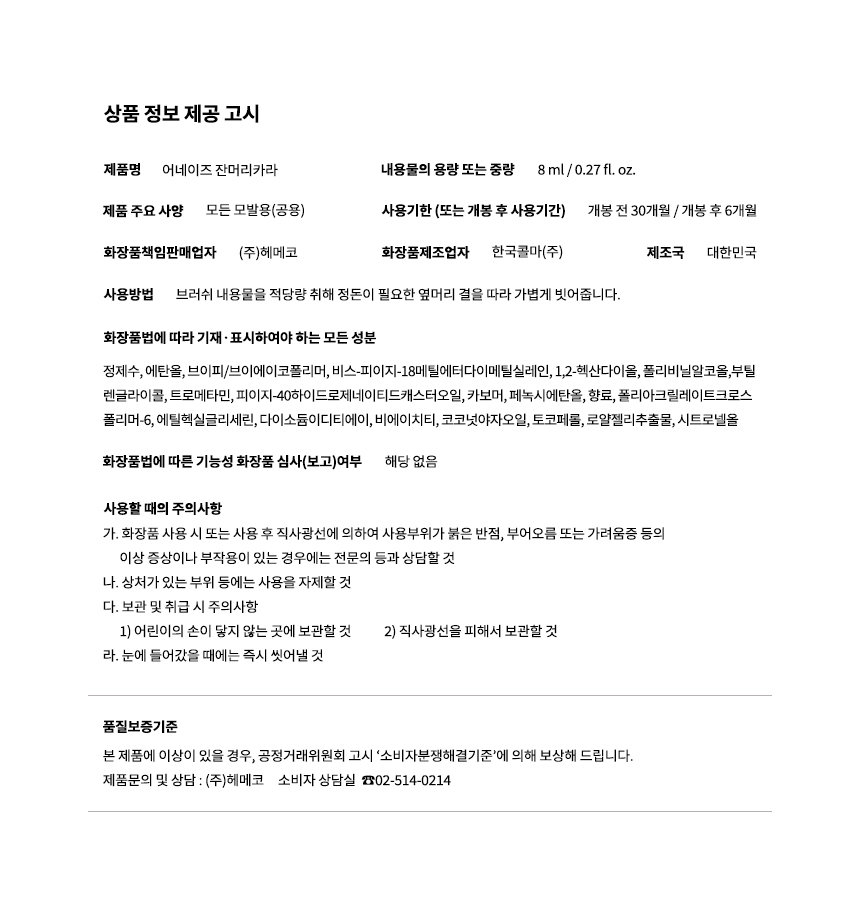 상품 정보 제공 고시

제품명 어네이즈 잔머리카라

내용물의 용량 또는 중량 8 ml / 0.27 fl. oz.

제품 주요 사양 모든 모발용(공용)

사용기한 (또는 개봉 후 사용기간) 개봉 전 30개월 / 개봉 후 6개월

화장품책임판매업자 (주)헤메코

화장품제조업자 한국콜마(주)

제조국 대한민국

사용방법 브러쉬 내용물을 적당량 취해 정돈이 필요한 옆머리 결을 따라 가볍게 빗어줍니다.

화장품법에 따라 기재·표시하여야 하는 모든 성분

정제수, 에탄올, 브이피/브이에이코폴리머, 비스-피이지-18메틸에터다이메틸실레인, 1,2-헥산다이올, 폴리비닐알코올,부틸렌글라이콜, 트로메타민, 피이지-40하이드로제네이티드캐스터오일, 카보머, 페녹시에탄올, 향료, 폴리아크릴레이트크로스폴리머-6, 에틸헥실글리세린, 다이소듐이디티에이, 비에이치티, 코코넛야자오일, 토코페롤, 로얄젤리추출물, 시트로넬올

화장품법에 따른 기능성 화장품 심사(보고)여부 해당 없음

사용할 때의 주의사항
가. 화장품 사용 시 또는 사용 후 직사광선에 의하여 사용부위가 붉은 반점, 부어오름 또는 가려움증 등의 이상 증상이나 부작용이 있는 경우에는 전문의 등과 상담할 것
나. 상처가 있는 부위 등에는 사용을 자제할 것
다. 보관 및 취급 시 주의사항
1) 어린이의 손이 닿지 않는 곳에 보관할 것 2) 직사광선을 피해서 보관할 것
라. 눈에 들어갔을 때에는 즉시 씻어낼 것

품질보증기준
본 제품에 이상이 있을 경우, 공정거래위원회 고시 '소비자분쟁해결기준'에 의해 보상해 드립니다.
제품문의 및 상담 : (주)헤메코 소비자 상담실 ☎02-514-0214